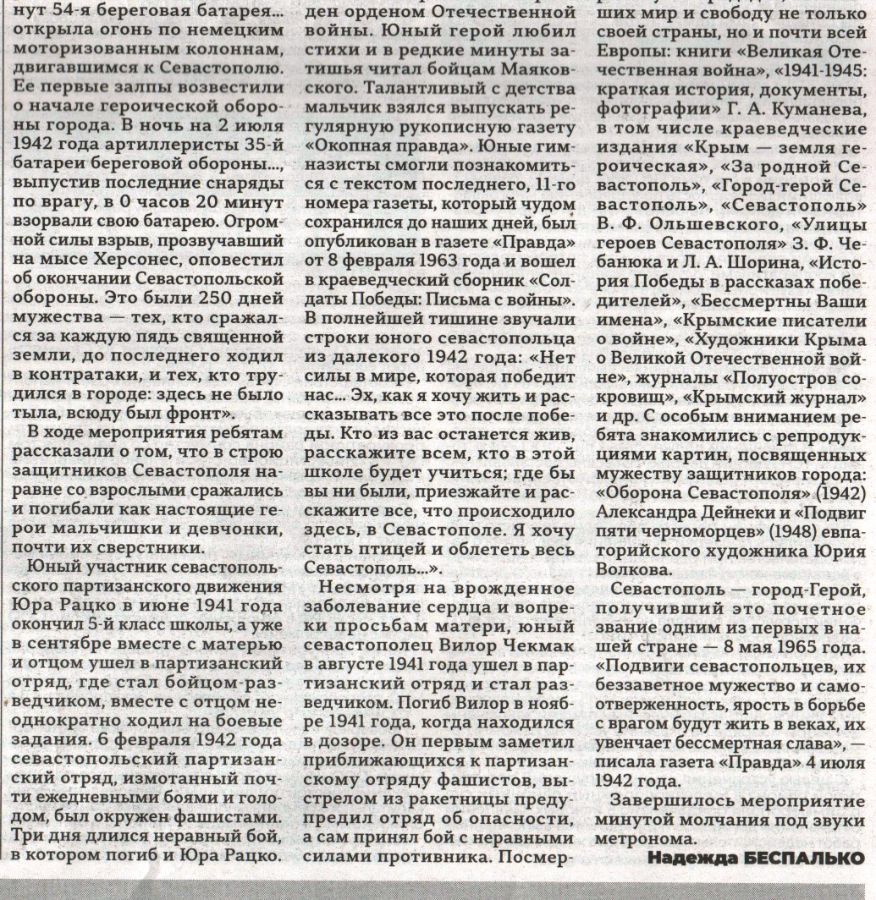 нут 54-я береговая батарея... открыла огонь по немецким моторизованным колоннам, двигавшимся к Севастополю. Ее первые залпы возвестили о начале героической обороны города. В ночь на 2 июля 1942 года артиллеристы 35-й батареи береговой обороны..., выпустив последние снаряды по врагу, в 0 часов 20 минут взорвали свою батарею. Огромной силы взрыв, прозвучавший на мысе Херсонес, оповестил об окончании Севастопольской обороны. Это были 250 дней мужества — тех, кто сражался за каждую пядь священной земли, до последнего ходил в контратаки, и тех, кто трудился в городе: здесь не было тыла, всюду был фронт».

В ходе мероприятия ребятам рассказали о том, что в строю защитников Севастополя наравне со взрослыми сражались и погибали как настоящие герои мальчишки и девчонки, почти их сверстники.

Юный участник севастопольского партизанского движения Юра Рацко в июне 1941 года окончил 5-й класс школы, а уже в сентябре вместе с матерью и отцом ушел в партизанский отряд, где стал бойцом-разведчиком, вместе с отцом неоднократно ходил на боевые задания. 6 февраля 1942 года севастопольский партизанский отряд, измотанный почти ежедневными боями и голодом, был окружен фашистами. Три дня длился неравный бой, в котором погиб и Юра Рацко.

ден орденом Отечественной войны. Юный герой любил стихи и в редкие минуты затишья читал бойцам Маяковского. Талантливый с детства мальчик взялся выпускать регулярную рукописную газету «Окопная правда». Юные гимназисты смогли познакомиться с текстом последнего, 11-го номера газеты, который чудом сохранился до наших дней, был опубликован в газете «Правда» от 8 февраля 1963 года и вошел в краеведческий сборник «Солдаты Победы: Письма с войны». В полнейшей тишине звучали строки юного севастопольца из далекого 1942 года: «Нет силы в мире, которая победит нас... Эх, как я хочу жить и рассказывать все это после победы. Кто из вас останется жив, расскажите всем, кто в этой школе будет учиться; где бы вы ни были, приезжайте и расскажите все, что происходило здесь, в Севастополе. Я хочу стать птицей и облететь весь Севастополь...».

Несмотря на врожденное заболевание сердца и вопреки просьбам матери, юный севастополец Вилор Чекмак в августе 1941 года ушел в партизанский отряд и стал разведчиком. Погиб Вилор в ноябре 1941 года, когда находился в дозоре. Он первым заметил приближающихся к партизанскому отряду фашистов, выстрелом из ракетницы предупредил отряд об опасности, а сам принял бой с неравными силами противника. Посмер-

ших мир и свободу не только своей страны, но и почти всей Европы: книги «Великая Отечественная война», «1941-1945: краткая история, документы, фотографии» Г. А. Куманева, в том числе краеведческие издания «Крым — земля героическая», «За родной Севастополь», «Город-герой Севастополь», «Севастополь» В. Ф. Ольшевского, «Улицы героев Севастополя» З. Ф. Чебанюка и Л. А. Шорина, «История Победы в рассказах победителей», «Бессмертны Ваши имена», «Крымские писатели о войне», «Художники Крыма о Великой Отечественной войне», журналы «Полуостров сокровищ», «Крымский журнал» и др. С особым вниманием ребята знакомились с репродукциями картин, посвященных мужеству защитников города: «Оборона Севастополя» (1942) Александра Дейнеки и «Подвиг пяти черноморцев» (1948) евпаторийского художника Юрия Волкова.

Севастополь — город-Герой, получивший это почетное звание одним из первых в нашей стране — 8 мая 1965 года. «Подвиги севастопольцев, их беззаветное мужество и самоотверженность, ярость в борьбе с врагом будут жить в веках, их увенчает бессмертная слава», — писала газета «Правда» 4 июля 1942 года.

Завершилось мероприятие минутой молчания под звуки метронома.

Надежда БЕСПАЛЬКО